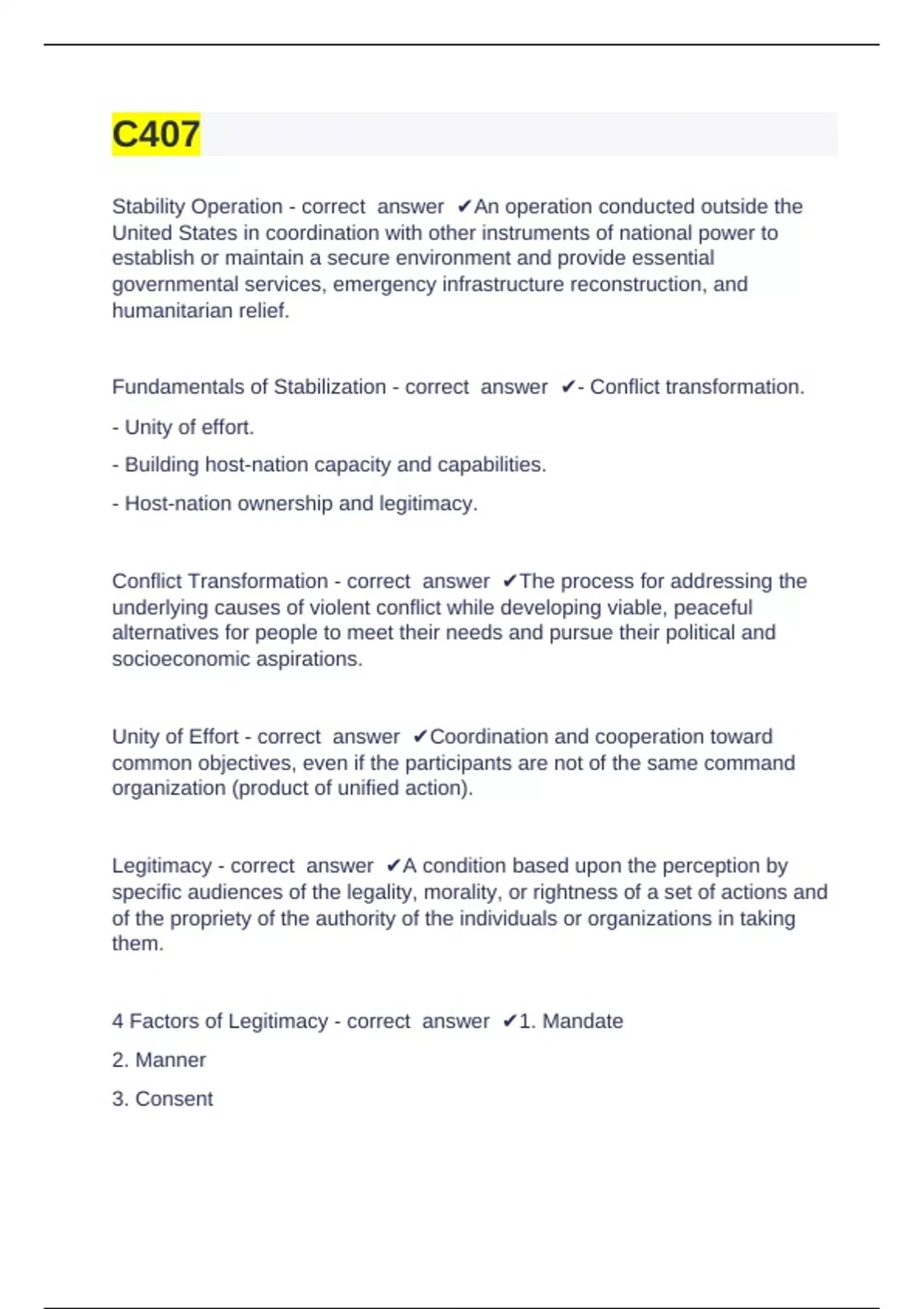 C407

Stability Operation - correct answer ✔An operation conducted outside the United States in coordination with other instruments of national power to establish or maintain a secure environment and provide essential governmental services, emergency infrastructure reconstruction, and humanitarian relief.

Fundamentals of Stabilization - correct answer ✔- Conflict transformation.

- Unity of effort.

- Building host-nation capacity and capabilities.

- Host-nation ownership and legitimacy.

Conflict Transformation - correct answer ✔The process for addressing the underlying causes of violent conflict while developing viable, peaceful alternatives for people to meet their needs and pursue their political and socioeconomic aspirations.

Unity of Effort - correct answer ✔Coordination and cooperation toward common objectives, even if the participants are not of the same command organization (product of unified action).

Legitimacy - correct answer ✔A condition based upon the perception by specific audiences of the legality, morality, or rightness of a set of actions and of the propriety of the authority of the individuals or organizations in taking them.

4 Factors of Legitimacy - correct answer ✔1. Mandate

2. Manner

3. Consent